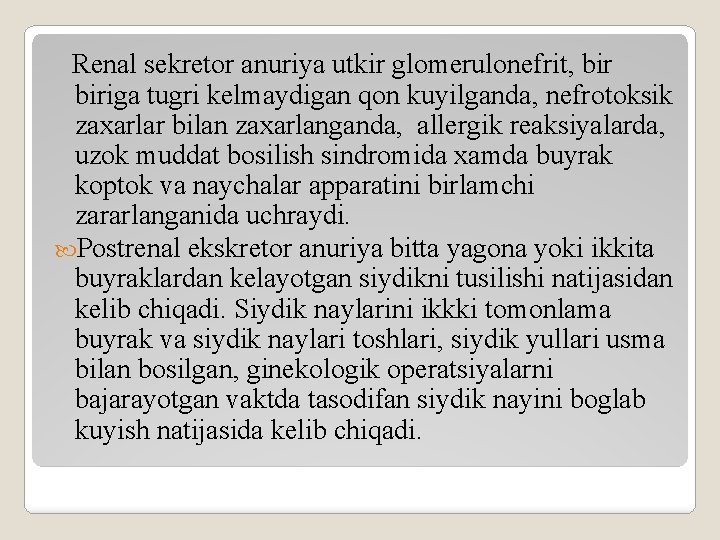 Renal sekretor anuriya utkir glomerulonefrit, bir biriga tugri kelmaydigan qon kuyilganda, nefrotoksik zaxarlar bilan zaxarlanganda, allergik reaksiyalarda, uzok muddat bosilish sindromida xamda buyrak koptok va naychalar apparatini birlamchi zararlanganida uchraydi.

Postrenal ekskretor anuriya bitta yagona yoki ikkita buyraklardan kelayotgan siydikni tusilishi natijasidan kelib chiqadi. Siydik naylarini ikkki tomonlama buyrak va siydik naylari toshlari, siydik yullari usma bilan bosilgan, ginekologik operatsiyalarni bajarayotgan vaktda tasodifan siydik nayini boglab kuyish natijasida kelib chiqadi.